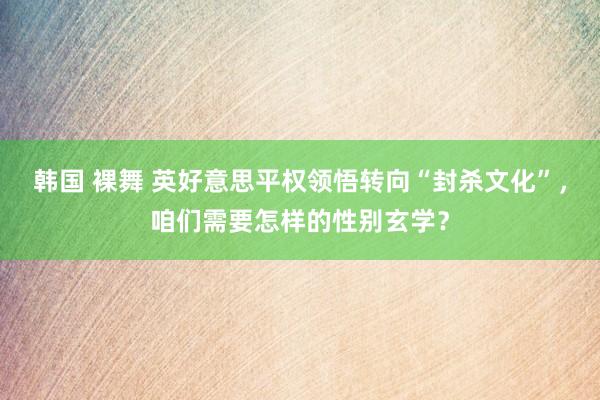 韩国 裸舞 英好意思平权领悟转向“封杀文化”，咱们需要怎样的性别玄学？